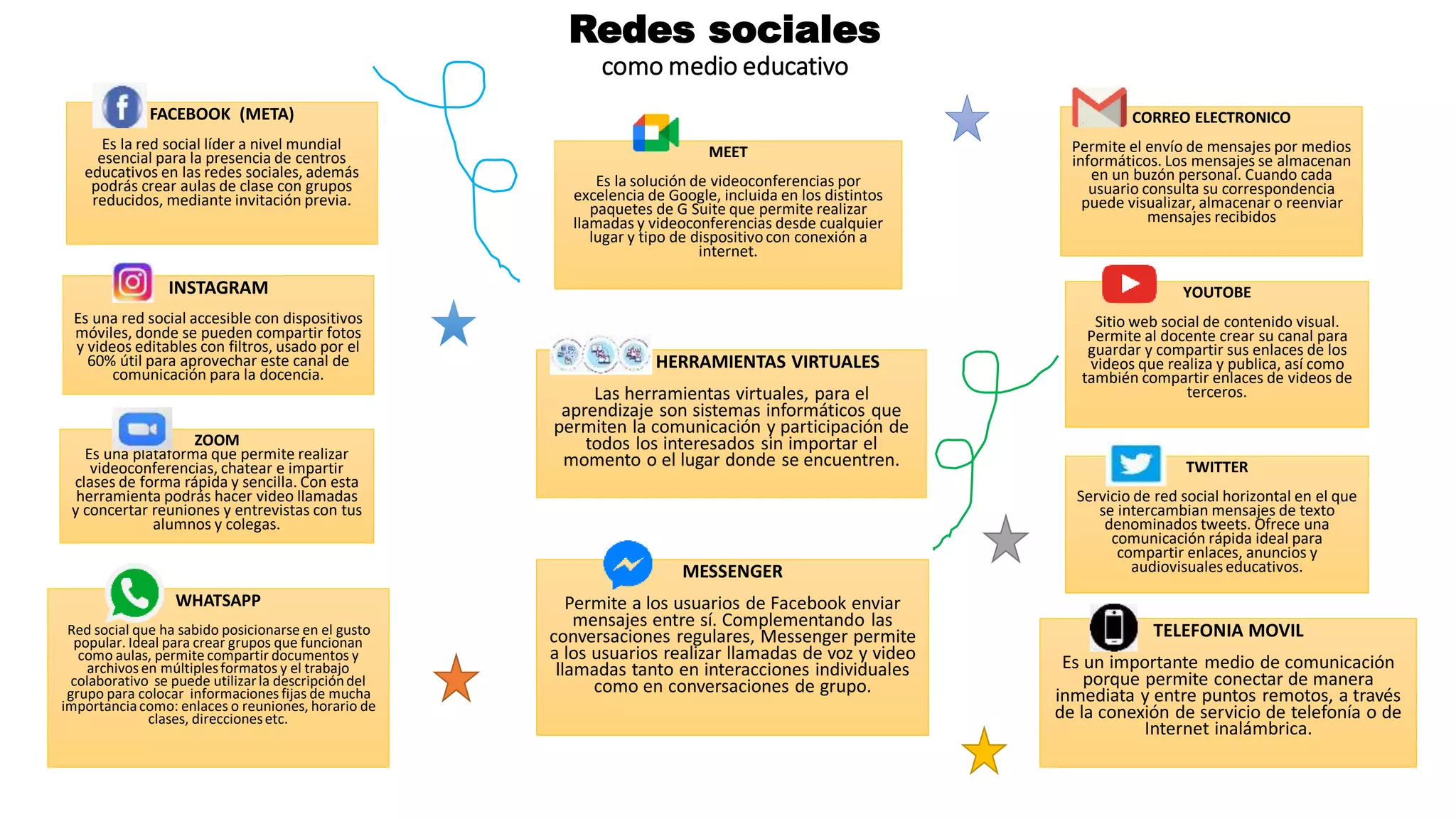 Redes sociales
como medio educativo

FACEBOOK (META)

Es la red social líder a nivel mundial esencial para la presencia de centros educativos en las redes sociales, además podrás crear aulas de clase con grupos reducidos, mediante invitación previa.

INSTAGRAM

Es una red social accesible con dispositivos móviles, donde se pueden compartir fotos y videos editables con filtros, usado por el 60% útil para aprovechar este canal de comunicación para la docencia.

ZOOM

Es una plataforma que permite realizar videoconferencias, chatear e impartir clases de forma rápida y sencilla. Con esta herramienta podrás hacer video llamadas y concertar reuniones y entrevistas con tus alumnos y colegas.

WHATSAPP

Red social que ha sabido posicionarse en el gusto popular. Ideal para crear grupos que funcionan como aulas, permite compartir documentos y archivos en múltiples formatos y el trabajo colaborativo se puede utilizar la descripción del grupo para colocar informaciones fijas de mucha importancia como: enlaces o reuniones, horario de clases, direcciones etc.

MEET

Es la solución de videoconferencias por excelencia de Google, incluida en los distintos paquetes de G Suite que permite realizar llamadas y videoconferencias desde cualquier lugar y tipo de dispositivo con conexión a internet.

HERRAMIENTAS VIRTUALES

Las herramientas virtuales, para el aprendizaje son sistemas informáticos que permiten la comunicación y participación de todos los interesados sin importar el momento o el lugar donde se encuentren.

MESSENGER

Permite a los usuarios de Facebook enviar mensajes entre sí. Complementando las conversaciones regulares, Messenger permite a los usuarios realizar llamadas de voz y video llamadas tanto en interacciones individuales como en conversaciones de grupo.

CORREO ELECTRONICO

Permite el envío de mensajes por medios informáticos. Los mensajes se almacenan en un buzón personal. Cuando cada usuario consulta su correspondencia puede visualizar, almacenar o reenviar mensajes recibidos

YOUTOBE

Sitio web social de contenido visual. Permite al docente crear su canal para guardar y compartir sus enlaces de los videos que realiza y publica, así como también compartir enlaces de videos de terceros.

TWITTER

Servicio de red social horizontal en el que se intercambian mensajes de texto denominados tweets. Ofrece una comunicación rápida ideal para compartir enlaces, anuncios y audiovisuales educativos.

TELEFONIA MOVIL

Es un importante medio de comunicación porque permite conectar de manera inmediata y entre puntos remotos, a través de la conexión de servicio de telefonía o de Internet inalámbrica.